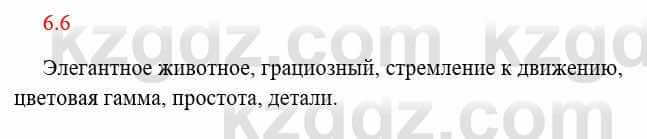 6.6

kzgdz.com kzgd

Элегантное животное, грациозный, стремление к движению, цветовая гамма, простота, детали.

kzgdz.com